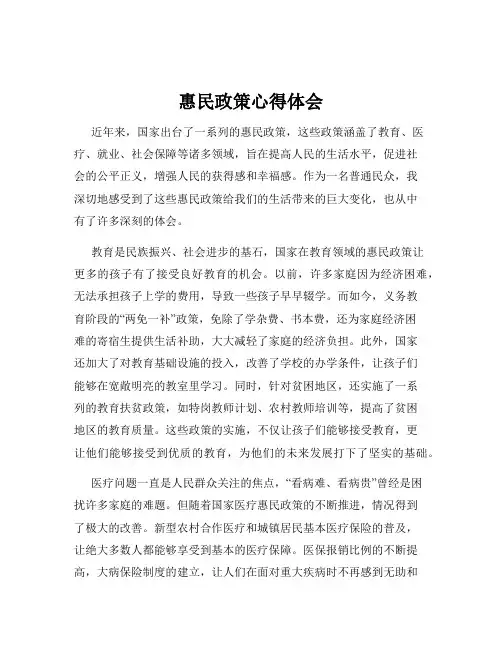 惠民政策心得体会

近年来，国家出台了一系列的惠民政策，这些政策涵盖了教育、医疗、就业、社会保障等诸多领域，旨在提高人民的生活水平，促进社会的公平正义，增强人民的获得感和幸福感。作为一名普通民众，我深切地感受到了这些惠民政策给我们的生活带来的巨大变化，也从中有了许多深刻的体会。

教育是民族振兴、社会进步的基石，国家在教育领域的惠民政策让更多的孩子有了接受良好教育的机会。以前，许多家庭因为经济困难，无法承担孩子上学的费用，导致一些孩子早早辍学。而如今，义务教育阶段的“两免一补”政策，免除了学杂费、书本费，还为家庭经济困难的寄宿生提供生活补助，大大减轻了家庭的经济负担。此外，国家还加大了对教育基础设施的投入，改善了学校的办学条件，让孩子们能够在宽敞明亮的教室里学习。同时，针对贫困地区，还实施了一系列的教育扶贫政策，如特岗教师计划、农村教师培训等，提高了贫困地区的教育质量。这些政策的实施，不仅让孩子们能够接受教育，更让他们能够接受到优质的教育，为他们的未来发展打下了坚实的基础。

医疗问题一直是人民群众关注的焦点，“看病难、看病贵”曾经是困扰许多家庭的难题。但随着国家医疗惠民政策的不断推进，情况得到了极大的改善。新型农村合作医疗和城镇居民基本医疗保险的普及，让绝大多数人都能够享受到基本的医疗保障。医保报销比例的不断提高，大病保险制度的建立，让人们在面对重大疾病时不再感到无助和